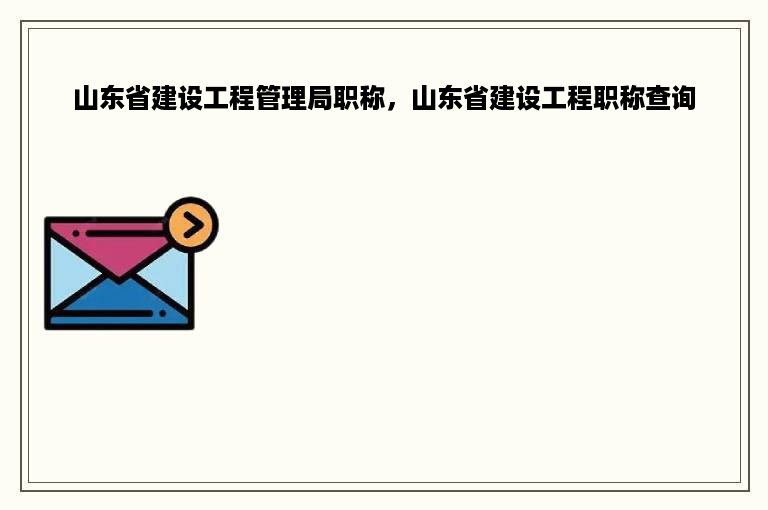 山东省建设工程管理局职称，山东省建设工程职称查询